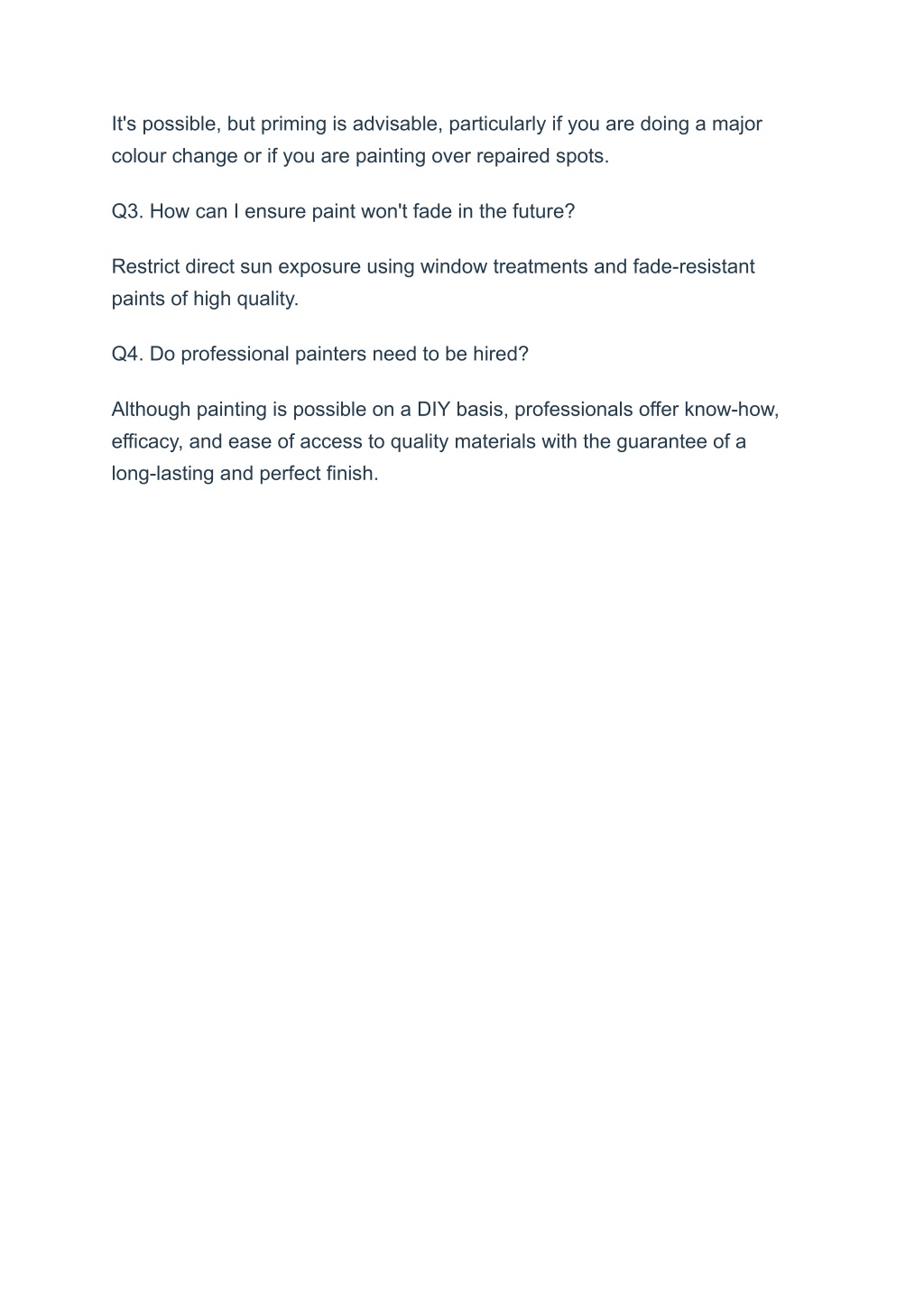 It's possible, but priming is advisable, particularly if you are doing a major colour change or if you are painting over repaired spots.

Q3. How can I ensure paint won't fade in the future?

Restrict direct sun exposure using window treatments and fade-resistant paints of high quality.

Q4. Do professional painters need to be hired?

Although painting is possible on a DIY basis, professionals offer know-how, efficacy, and ease of access to quality materials with the guarantee of a long-lasting and perfect finish.